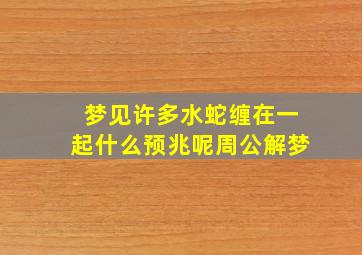 梦见许多水蛇缠在一起什么预兆呢周公解梦